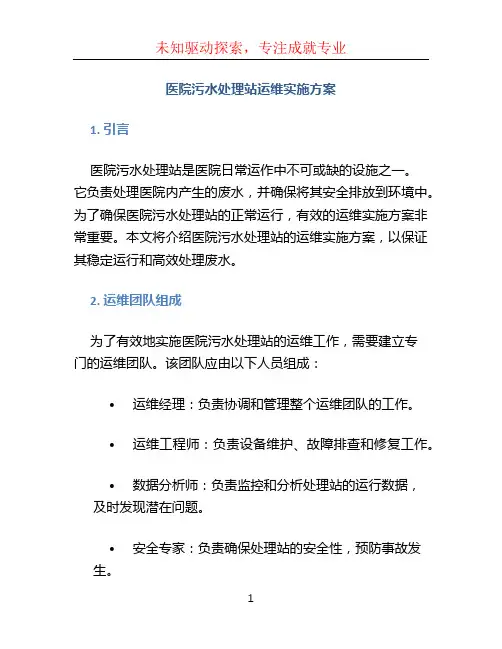 未知驱动探索，专注成就专业

医院污水处理站运维实施方案

1. 引言

医院污水处理站是医院日常运作中不可或缺的设施之一。它负责处理医院内产生的废水，并确保将其安全排放到环境中。为了确保医院污水处理站的正常运行，有效的运维实施方案非常重要。本文将介绍医院污水处理站的运维实施方案，以保证其稳定运行和高效处理废水。

2. 运维团队组成

为了有效地实施医院污水处理站的运维工作，需要建立专门的运维团队。该团队应由以下人员组成：

• 运维经理：负责协调和管理整个运维团队的工作。

• 运维工程师：负责设备维护、故障排查和修复工作。

• 数据分析师：负责监控和分析处理站的运行数据，及时发现潜在问题。

• 安全专家：负责确保处理站的安全性，预防事故发生。

1